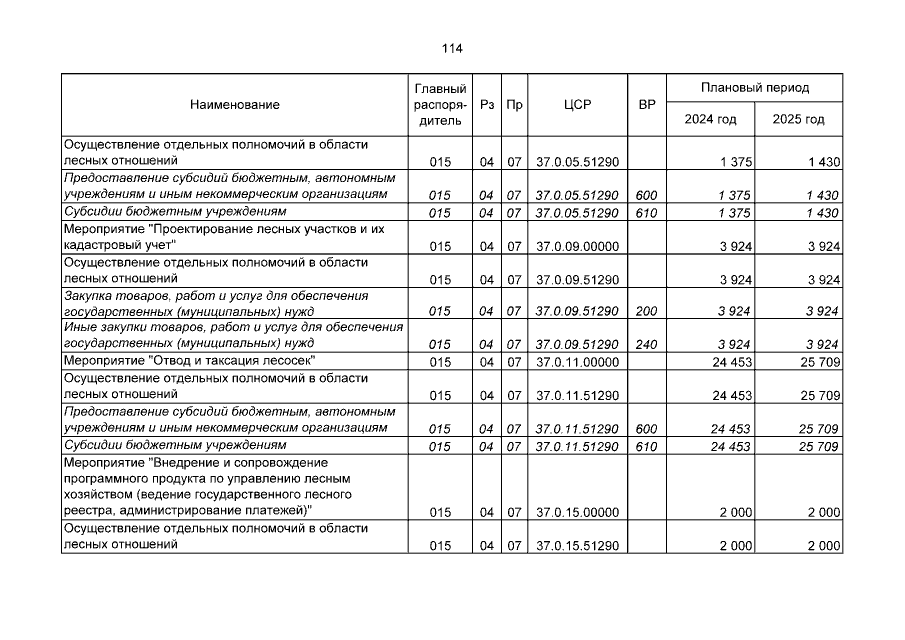 114

| Наименование | Главный распорядитель | Рз | Пр | ЦСР | ВР | Плановый период 2024 год | Плановый период 2025 год |
|---|---|---|---|---|---|---|---|
| Осуществление отдельных полномочий в области лесных отношений | 015 | 04 | 07 | 37.0.05.51290 | | 1 375 | 1 430 |
| Предоставление субсидий бюджетным, автономным учреждениям и иным некоммерческим организациям | 015 | 04 | 07 | 37.0.05.51290 | 600 | 1 375 | 1 430 |
| Субсидии бюджетным учреждениям | 015 | 04 | 07 | 37.0.05.51290 | 610 | 1 375 | 1 430 |
| Мероприятие "Проектирование лесных участков и их кадастровый учет" | 015 | 04 | 07 | 37.0.09.00000 | | 3 924 | 3 924 |
| Осуществление отдельных полномочий в области лесных отношений | 015 | 04 | 07 | 37.0.09.51290 | | 3 924 | 3 924 |
| Закупка товаров, работ и услуг для обеспечения государственных (муниципальных) нужд | 015 | 04 | 07 | 37.0.09.51290 | 200 | 3 924 | 3 924 |
| Иные закупки товаров, работ и услуг для обеспечения государственных (муниципальных) нужд | 015 | 04 | 07 | 37.0.09.51290 | 240 | 3 924 | 3 924 |
| Мероприятие "Отвод и таксация лесосек" | 015 | 04 | 07 | 37.0.11.00000 | | 24 453 | 25 709 |
| Осуществление отдельных полномочий в области лесных отношений | 015 | 04 | 07 | 37.0.11.51290 | | 24 453 | 25 709 |
| Предоставление субсидий бюджетным, автономным учреждениям и иным некоммерческим организациям | 015 | 04 | 07 | 37.0.11.51290 | 600 | 24 453 | 25 709 |
| Субсидии бюджетным учреждениям | 015 | 04 | 07 | 37.0.11.51290 | 610 | 24 453 | 25 709 |
| Мероприятие "Внедрение и сопровождение программного продукта по управлению лесным хозяйством (ведение государственного лесного реестра, администрирование платежей)" | 015 | 04 | 07 | 37.0.15.00000 | | 2 000 | 2 000 |
| Осуществление отдельных полномочий в области лесных отношений | 015 | 04 | 07 | 37.0.15.51290 | | 2 000 | 2 000 |